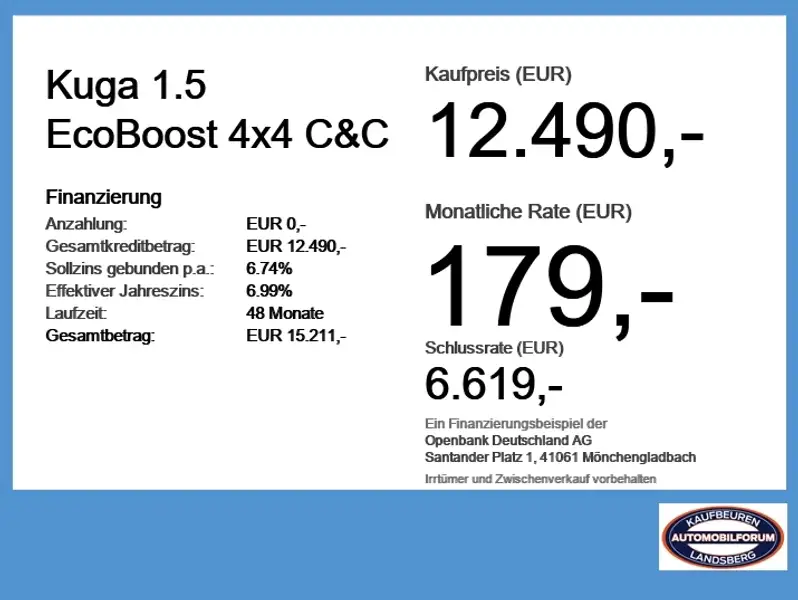 Kuga 1.5
EcoBoost 4x4 C&C

Finanzierung
Anzahlung: EUR 0,-
Gesamtkreditbetrag: EUR 12.490,-
Sollzins gebunden p.a.: 6.74%
Effektiver Jahreszins: 6.99%
Laufzeit: 48 Monate
Gesamtbetrag: EUR 15.211,-

Kaufpreis (EUR)
12.490,-

Monatliche Rate (EUR)
179,-

Schlussrate (EUR)
6.619,-

Ein Finanzierungsbeispiel der
Openbank Deutschland AG
Santander Platz 1, 41061 Mönchengladbach

Irrtümer und Zwischenverkauf vorbehalten

KAUFBEUREN
AUTOMOBILFORUM
LANDSBERG